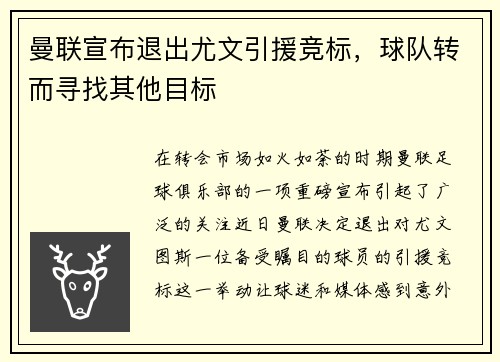 曼联宣布退出尤文引援竞标，球队转而寻找其他目标

在转会市场如火如荼的时期曼联足球俱乐部的一项重磅宣布引起了广泛的关注近日曼联决定退出对尤文图斯一位备受瞩目的球员的引援竞标这一举动让球迷和媒体感到意外